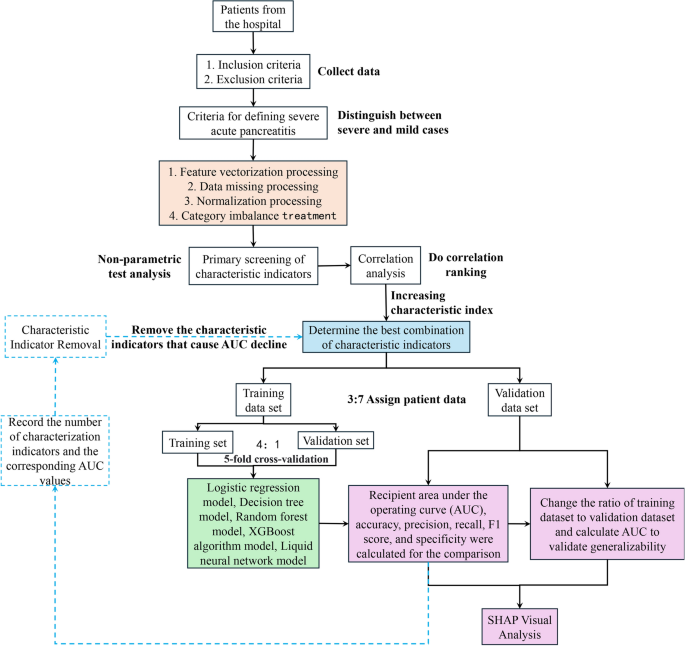 Patients from the hospital

1. Inclusion criteria
2. Exclusion criteria

Collect data

Criteria for defining severe acute pancreatitis

Distinguish between severe and mild cases

1. Feature vectorization processing
2. Data missing processing
3. Normalization processing
4. Category imbalance treatment

Non-parametric test analysis

Primary screening of characteristic indicators

Correlation analysis

Do correlation ranking

Increasing characteristic index

Characteristic Indicator Removal

Remove the characteristic indicators that cause AUC decline

Determine the best combination of characteristic indicators

Training data set

3:7 Assign patient data

Validation data set

Record the number of characterization indicators and the corresponding AUC values

Training set

4: 1

Validation set

5-fold cross-validation

Logistic regression model, Decision tree model, Random forest model, XGBoost algorithm model, Liquid neural network model

Recipient area under the operating curve (AUC), accuracy, precision, recall, F1 score, and specificity were calculated for the comparison

Change the ratio of training dataset to validation dataset and calculate AUC to validate generalizability

SHAP Visual Analysis